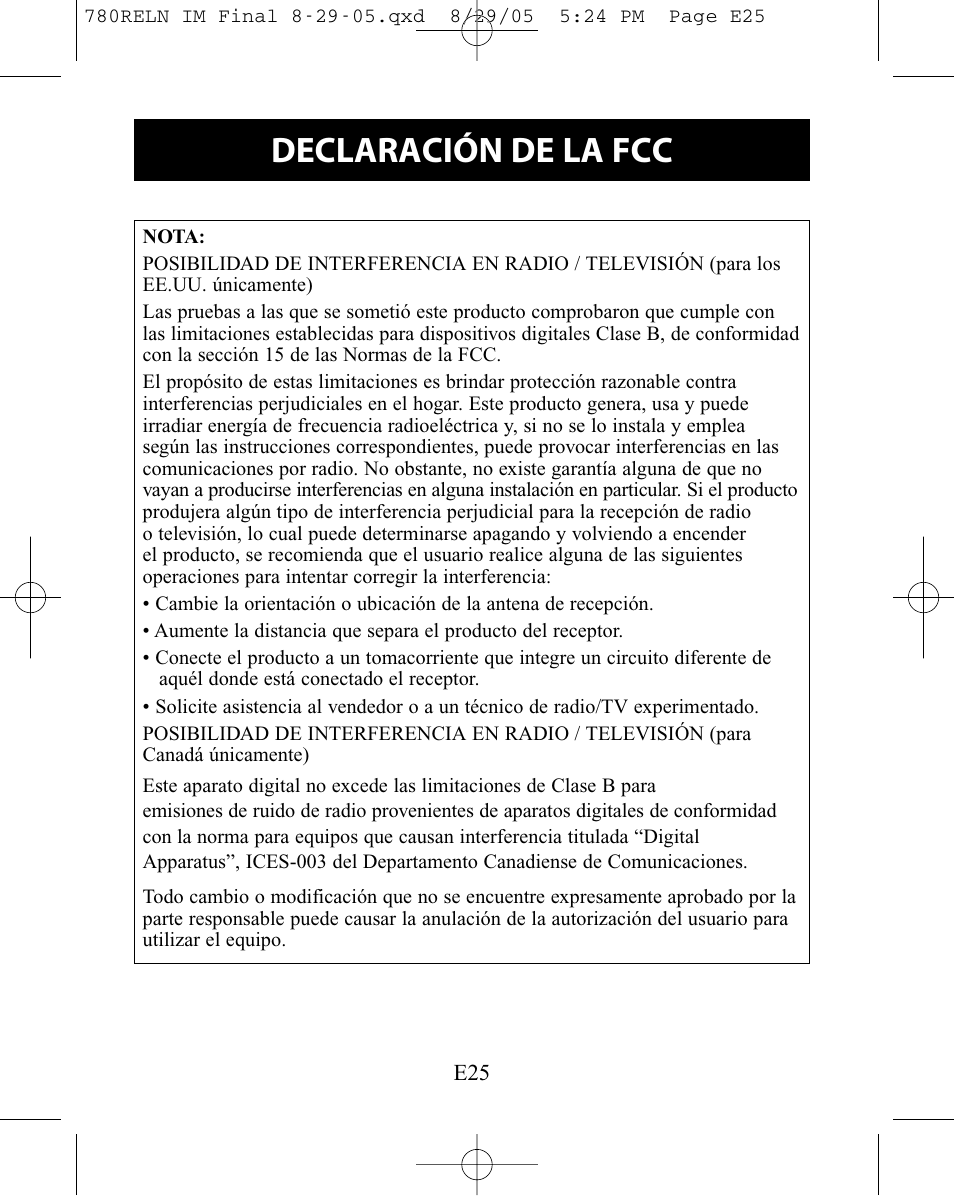 780RELN IM Final 8-29-05.qxd 8/29/05 5:24 PM Page E25

DECLARACIÓN DE LA FCC

NOTA:

POSIBILIDAD DE INTERFERENCIA EN RADIO / TELEVISIÓN (para los EE.UU. únicamente)

Las pruebas a las que se sometió este producto comprobaron que cumple con las limitaciones establecidas para dispositivos digitales Clase B, de conformidad con la sección 15 de las Normas de la FCC.

El propósito de estas limitaciones es brindar protección razonable contra interferencias perjudiciales en el hogar. Este producto genera, usa y puede irradiar energía de frecuencia radioeléctrica y, si no se lo instala y emplea según las instrucciones correspondientes, puede provocar interferencias en las comunicaciones por radio. No obstante, no existe garantía alguna de que no vayan a producirse interferencias en alguna instalación en particular. Si el producto produjera algún tipo de interferencia perjudicial para la recepción de radio o televisión, lo cual puede determinarse apagando y volviendo a encender el producto, se recomienda que el usuario realice alguna de las siguientes operaciones para intentar corregir la interferencia:

• Cambie la orientación o ubicación de la antena de recepción.

• Aumente la distancia que separa el producto del receptor.

• Conecte el producto a un tomacorriente que integre un circuito diferente de aquél donde está conectado el receptor.

• Solicite asistencia al vendedor o a un técnico de radio/TV experimentado.

POSIBILIDAD DE INTERFERENCIA EN RADIO / TELEVISIÓN (para Canadá únicamente)

Este aparato digital no excede las limitaciones de Clase B para emisiones de ruido de radio provenientes de aparatos digitales de conformidad con la norma para equipos que causan interferencia titulada “Digital Apparatus”, ICES-003 del Departamento Canadiense de Comunicaciones.

Todo cambio o modificación que no se encuentre expresamente aprobado por la parte responsable puede causar la anulación de la autorización del usuario para utilizar el equipo.

E25